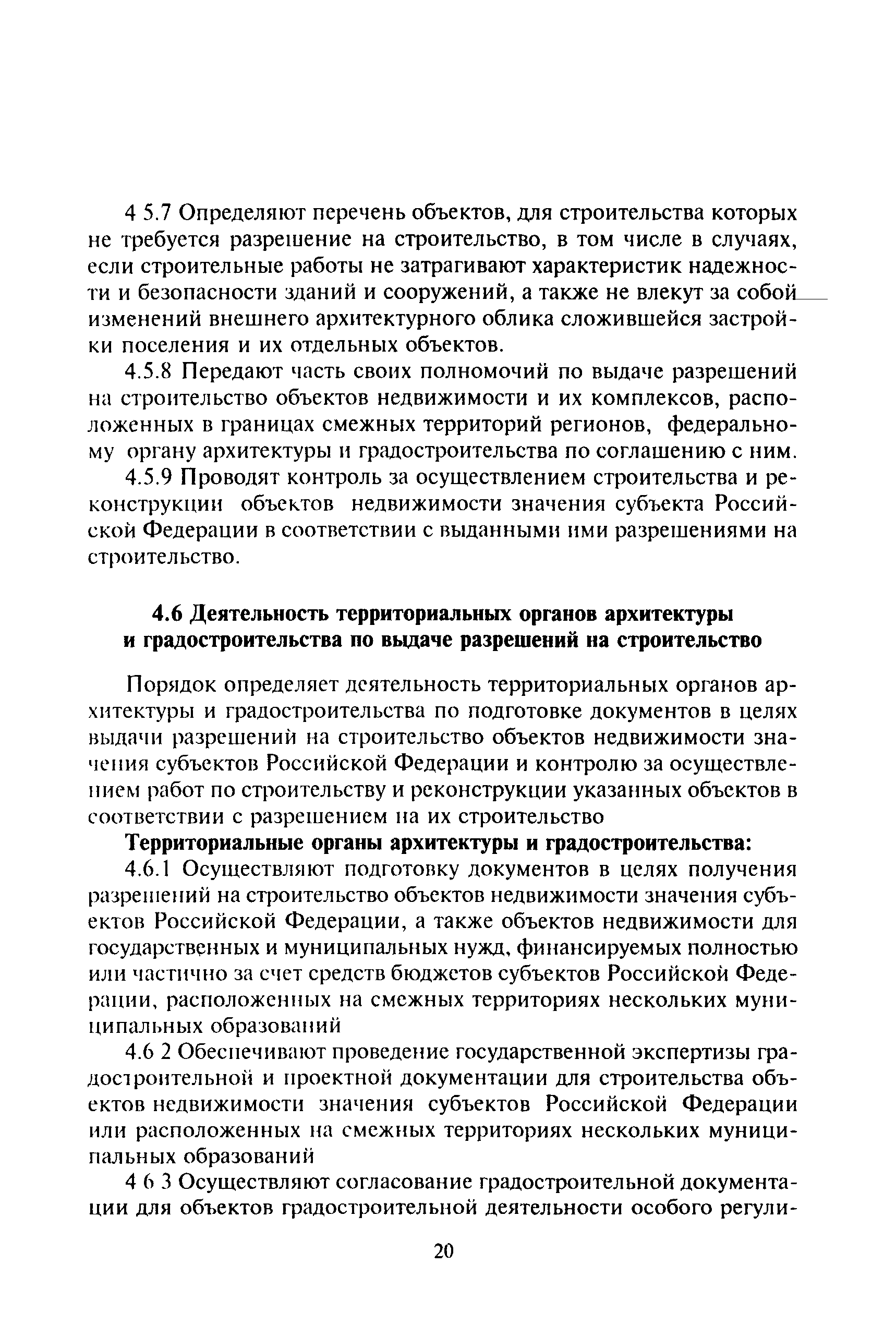 4 5.7 Определяют перечень объектов, для строительства которых не требуется разрешение на строительство, в том числе в случаях, если строительные работы не затрагивают характеристик надежности и безопасности зданий и сооружений, а также не влекут за собой изменений внешнего архитектурного облика сложившейся застройки поселения и их отдельных объектов.

4.5.8 Передают часть своих полномочий по выдаче разрешений на строительство объектов недвижимости и их комплексов, расположенных в границах смежных территорий регионов, федеральному органу архитектуры и градостроительства по соглашению с ним.

4.5.9 Проводят контроль за осуществлением строительства и реконструкции объектов недвижимости значения субъекта Российской Федерации в соответствии с выданными ими разрешениями на строительство.

4.6 Деятельность территориальных органов архитектуры и градостроительства по выдаче разрешений на строительство

Порядок определяет деятельность территориальных органов архитектуры и градостроительства по подготовке документов в целях выдачи разрешений на строительство объектов недвижимости значения субъектов Российской Федерации и контролю за осуществлением работ по строительству и реконструкции указанных объектов в соответствии с разрешением на их строительство

Территориальные органы архитектуры и градостроительства:

4.6.1 Осуществляют подготовку документов в целях получения разрешений на строительство объектов недвижимости значения субъектов Российской Федерации, а также объектов недвижимости для государственных и муниципальных нужд, финансируемых полностью или частично за счет средств бюджетов субъектов Российской Федерации, расположенных на смежных территориях нескольких муниципальных образований

4.6 2 Обеспечивают проведение государственной экспертизы градостроительной и проектной документации для строительства объектов недвижимости значения субъектов Российской Федерации или расположенных на смежных территориях нескольких муниципальных образований

4 6 3 Осуществляют согласование градостроительной документации для объектов градостроительной деятельности особого регули-

20